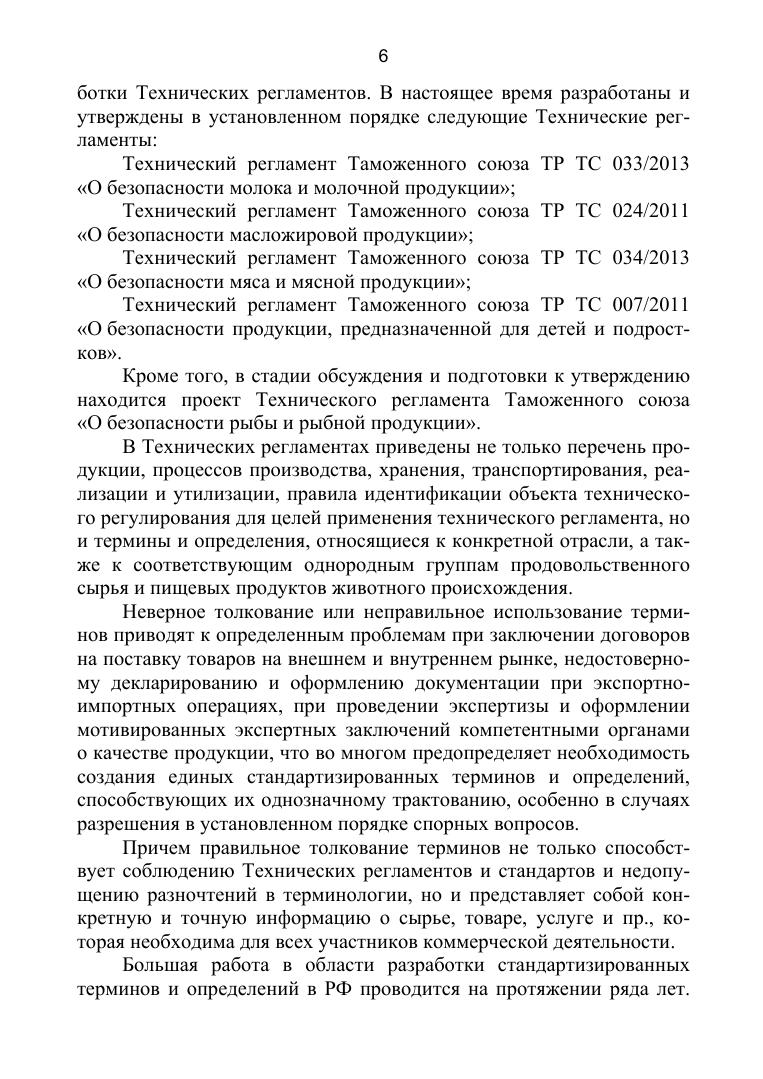 6

ботки Технических регламентов. В настоящее время разработаны и утверждены в установленном порядке следующие Технические регламенты:

Технический регламент Таможенного союза ТР ТС 033/2013 «О безопасности молока и молочной продукции»;

Технический регламент Таможенного союза ТР ТС 024/2011 «О безопасности масложировой продукции»;

Технический регламент Таможенного союза ТР ТС 034/2013 «О безопасности мяса и мясной продукции»;

Технический регламент Таможенного союза ТР ТС 007/2011 «О безопасности продукции, предназначенной для детей и подростков».

Кроме того, в стадии обсуждения и подготовки к утверждению находится проект Технического регламента Таможенного союза «О безопасности рыбы и рыбной продукции».

В Технических регламентах приведены не только перечень продукции, процессов производства, хранения, транспортирования, реализации и утилизации, правила идентификации объекта технического регулирования для целей применения технического регламента, но и термины и определения, относящиеся к конкретной отрасли, а также к соответствующим однородным группам продовольственного сырья и пищевых продуктов животного происхождения.

Неверное толкование или неправильное использование терминов приводят к определенным проблемам при заключении договоров на поставку товаров на внешнем и внутреннем рынке, недостоверному декларированию и оформлению документации при экспортно-импортных операциях, при проведении экспертизы и оформлении мотивированных экспертных заключений компетентными органами о качестве продукции, что во многом предопределяет необходимость создания единых стандартизированных терминов и определений, способствующих их однозначному трактованию, особенно в случаях разрешения в установленном порядке спорных вопросов.

Причем правильное толкование терминов не только способствует соблюдению Технических регламентов и стандартов и недопущению разночтений в терминологии, но и представляет собой конкретную и точную информацию о сырье, товаре, услуге и пр., которая необходима для всех участников коммерческой деятельности.

Большая работа в области разработки стандартизированных терминов и определений в РФ проводится на протяжении ряда лет.